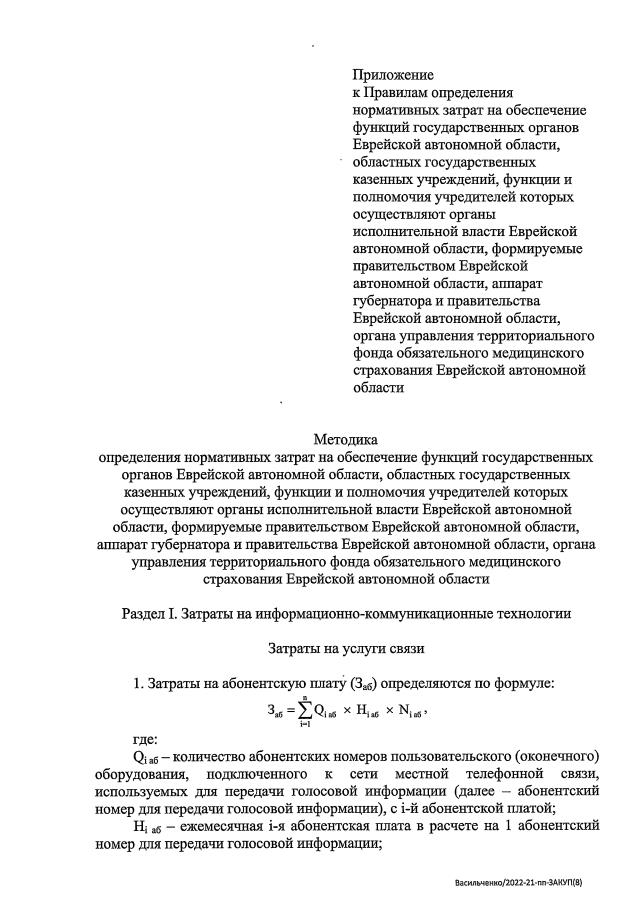 Приложение
к Правилам определения нормативных затрат на обеспечение функций государственных органов Еврейской автономной области, областных государственных казенных учреждений, функции и полномочия учредителей которых осуществляют органы исполнительной власти Еврейской автономной области, формируемые правительством Еврейской автономной области, аппарат губернатора и правительства Еврейской автономной области, органа управления территориального фонда обязательного медицинского страхования Еврейской автономной области

Методика
определения нормативных затрат на обеспечение функций государственных органов Еврейской автономной области, областных государственных казенных учреждений, функции и полномочия учредителей которых осуществляют органы исполнительной власти Еврейской автономной области, формируемые правительством Еврейской автономной области, аппарат губернатора и правительства Еврейской автономной области, органа управления территориального фонда обязательного медицинского страхования Еврейской автономной области

Раздел I. Затраты на информационно-коммуникационные технологии

Затраты на услуги связи

1. Затраты на абонентскую плату ($З_{аб}$) определяются по формуле:

$З_{аб} = \sum_{i=1}^{n} Q_{i\,аб} \times H_{i\,аб} \times N_{i\,аб}$,

где:

$Q_{i\,аб}$ – количество абонентских номеров пользовательского (оконечного) оборудования, подключенного к сети местной телефонной связи, используемых для передачи голосовой информации (далее – абонентский номер для передачи голосовой информации), с i-й абонентской платой;

$H_{i\,аб}$ – ежемесячная i-я абонентская плата в расчете на 1 абонентский номер для передачи голосовой информации;

Васильченко/2022-21-пп-ЗАКУП(8)